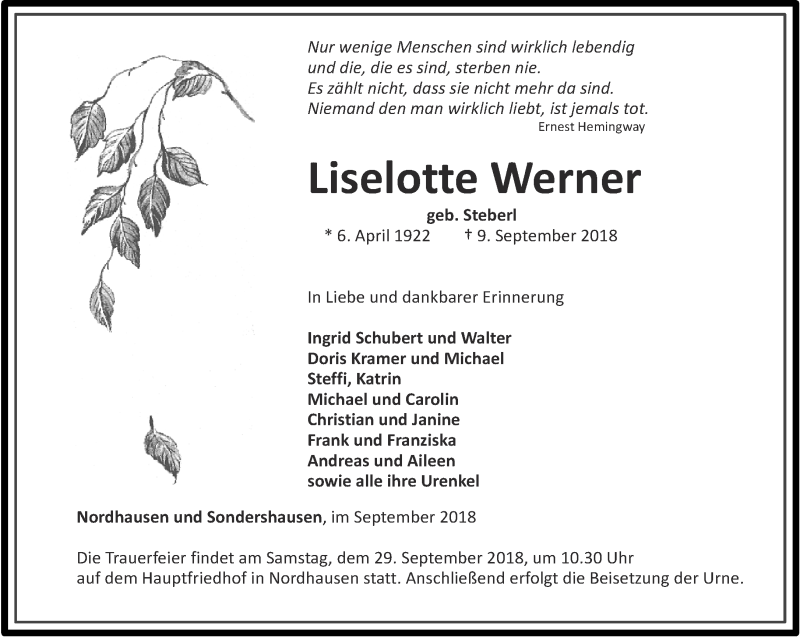 Nur wenige Menschen sind wirklich lebendig
und die, die es sind, sterben nie.
Es zählt nicht, dass sie nicht mehr da sind.
Niemand den man wirklich liebt, ist jemals tot.
Ernest Hemingway

Liselotte Werner

geb. Steberl
* 6. April 1922 † 9. September 2018

In Liebe und dankbarer Erinnerung

Ingrid Schubert und Walter
Doris Kramer und Michael
Steffi, Katrin
Michael und Carolin
Christian und Janine
Frank und Franziska
Andreas und Aileen
sowie alle ihre Urenkel

Nordhausen und Sondershausen, im September 2018

Die Trauerfeier findet am Samstag, dem 29. September 2018, um 10.30 Uhr auf dem Hauptfriedhof in Nordhausen statt. Anschließend erfolgt die Beisetzung der Urne.